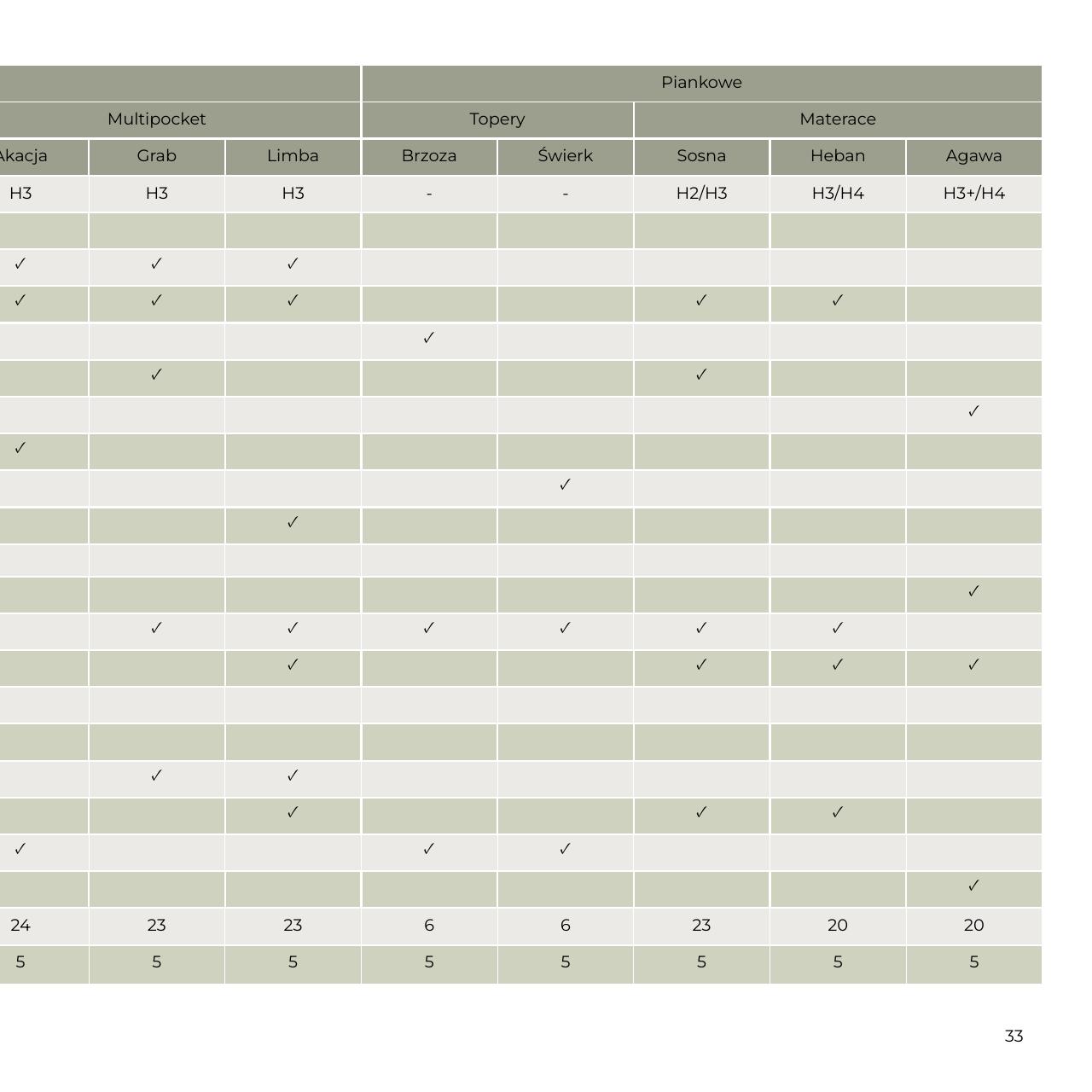 |  |  |  | Piankowe |  |  |  |  |
|---|---|---|---|---|---|---|---|
| Multipocket |  |  | Topery |  | Materace |  |  |
| Akacja | Grab | Limba | Brzoza | Świerk | Sosna | Heban | Agawa |
| H3 | H3 | H3 | - | - | H2/H3 | H3/H4 | H3+/H4 |
|  |  |  |  |  |  |  |  |
| ✓ | ✓ | ✓ |  |  |  |  |  |
| ✓ | ✓ | ✓ |  |  | ✓ | ✓ |  |
|  |  |  | ✓ |  |  |  |  |
|  | ✓ |  |  |  | ✓ |  |  |
|  |  |  |  |  |  |  | ✓ |
| ✓ |  |  |  |  |  |  |  |
|  |  |  |  | ✓ |  |  |  |
|  |  | ✓ |  |  |  |  |  |
|  |  |  |  |  |  |  |  |
|  |  |  |  |  |  |  | ✓ |
|  | ✓ | ✓ | ✓ | ✓ | ✓ | ✓ |  |
|  |  | ✓ |  |  | ✓ | ✓ | ✓ |
|  |  |  |  |  |  |  |  |
|  |  |  |  |  |  |  |  |
|  | ✓ | ✓ |  |  |  |  |  |
|  |  | ✓ |  |  | ✓ | ✓ |  |
| ✓ |  |  | ✓ | ✓ |  |  |  |
|  |  |  |  |  |  |  | ✓ |
| 24 | 23 | 23 | 6 | 6 | 23 | 20 | 20 |
| 5 | 5 | 5 | 5 | 5 | 5 | 5 | 5 |

33